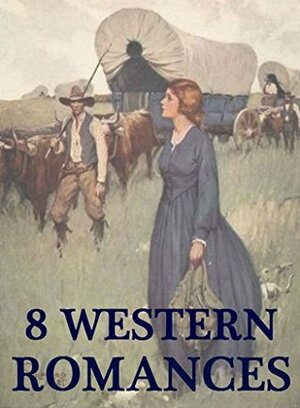 8 WESTERN ROMANCES